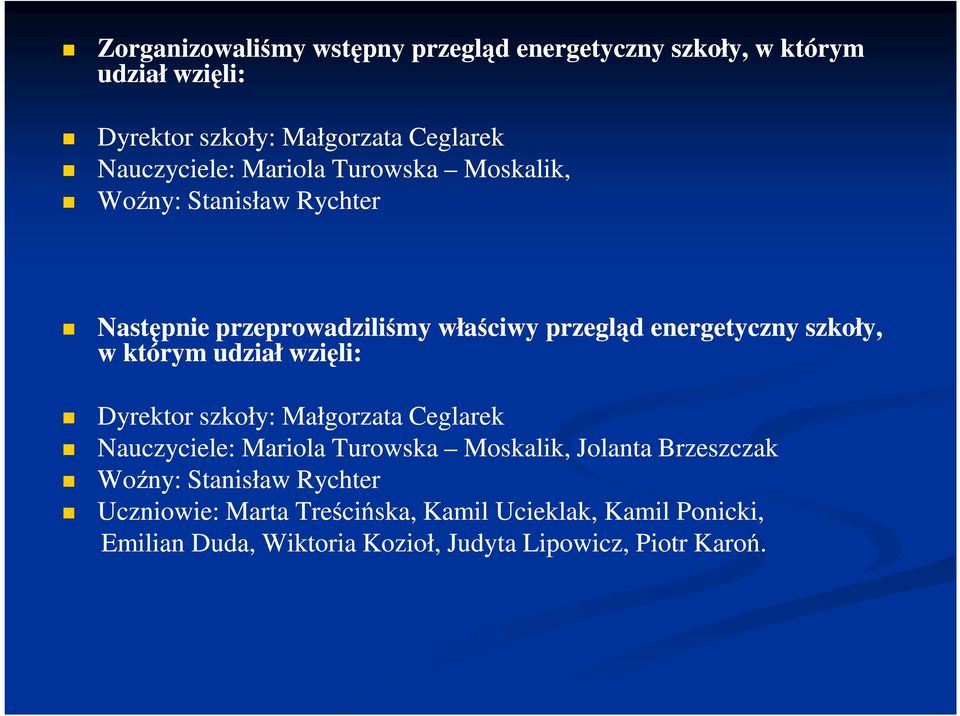 Zorganizowaliśmy wstępny przegląd energetyczny szkoły, w którym udział wzięli:

Dyrektor szkoły: Małgorzata Ceglarek
Nauczyciele: Mariola Turowska – Moskalik,
Woźny: Stanisław Rychter

Następnie przeprowadziliśmy właściwy przegląd energetyczny szkoły, w którym udział wzięli:

Dyrektor szkoły: Małgorzata Ceglarek
Nauczyciele: Mariola Turowska – Moskalik, Jolanta Brzeszczak
Woźny: Stanisław Rychter
Uczniowie: Marta Treścińska, Kamil Ucieklak, Kamil Ponicki, Emilian Duda, Wiktoria Kozioł, Judyta Lipowicz, Piotr Karoń.